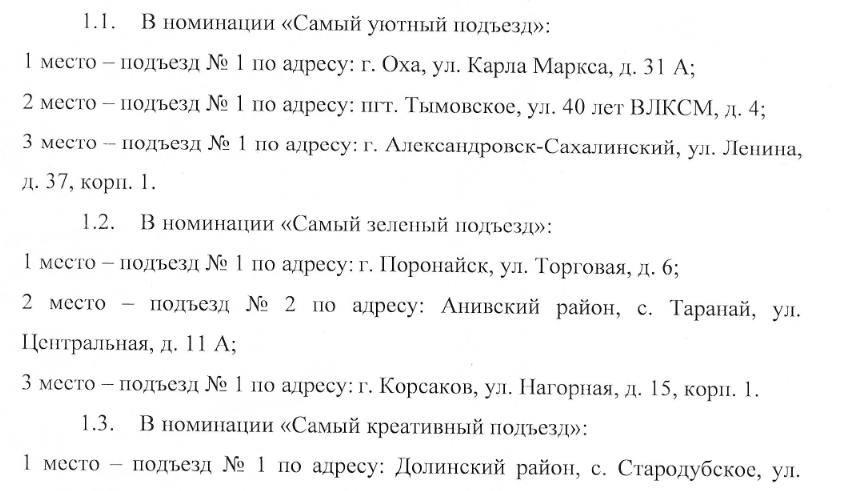 1.1. В номинации «Самый уютный подъезд»:

1 место – подъезд № 1 по адресу: г. Оха, ул. Карла Маркса, д. 31 А;

2 место – подъезд № 1 по адресу: пгт. Тымовское, ул. 40 лет ВЛКСМ, д. 4;

3 место – подъезд № 1 по адресу: г. Александровск-Сахалинский, ул. Ленина, д. 37, корп. 1.

1.2. В номинации «Самый зеленый подъезд»:

1 место – подъезд № 1 по адресу: г. Поронайск, ул. Торговая, д. 6;

2 место – подъезд № 2 по адресу: Анивский район, с. Таранай, ул. Центральная, д. 11 А;

3 место – подъезд № 1 по адресу: г. Корсаков, ул. Нагорная, д. 15, корп. 1.

1.3. В номинации «Самый креативный подъезд»:

1 место – подъезд № 1 по адресу: Долинский район, с. Стародубское, ул.